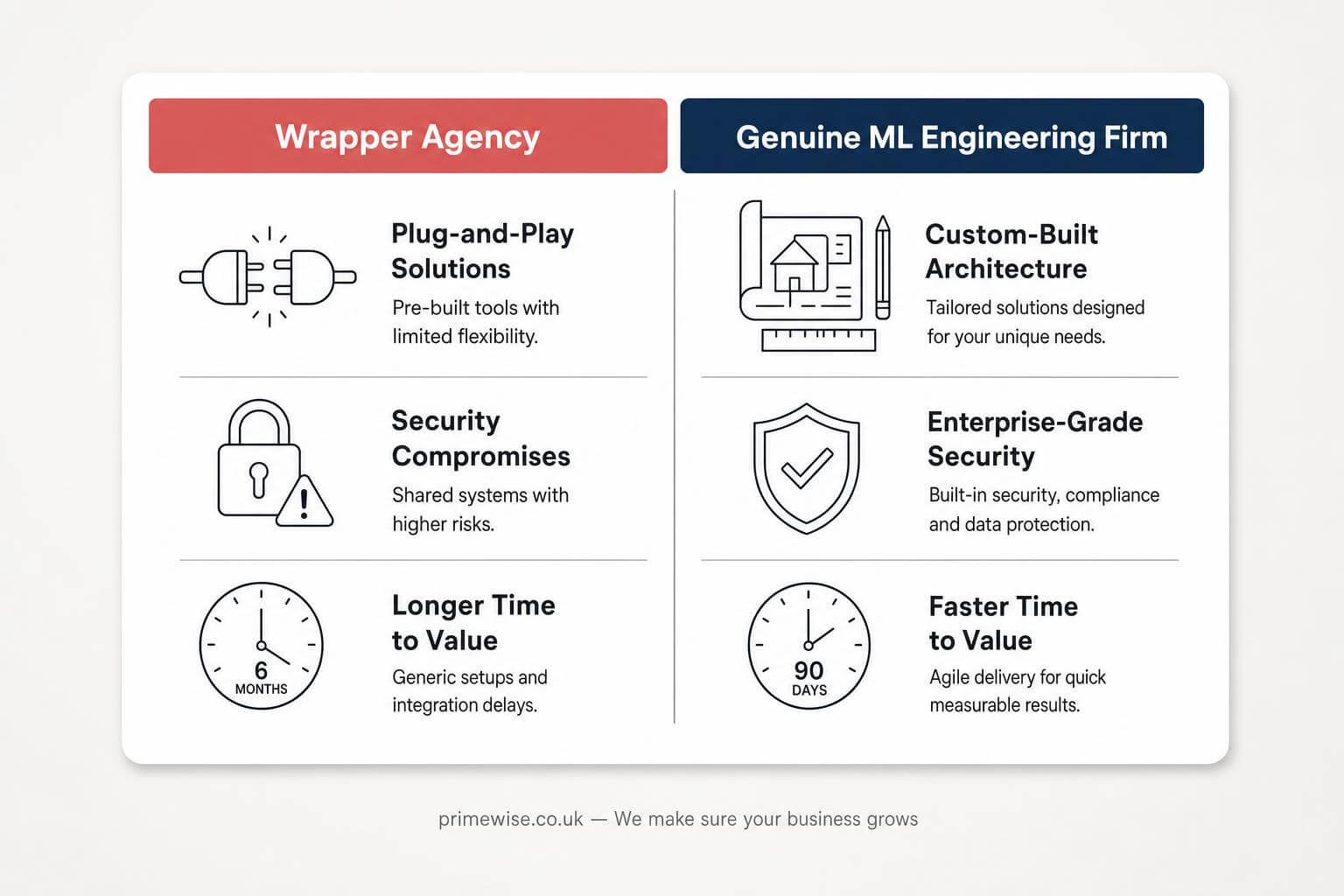 Wrapper Agency

Plug-and-Play Solutions

Pre-built tools with limited flexibility.

Security Compromises

Shared systems with higher risks.

6
MONTHS

Longer Time to Value

Generic setups and integration delays.

Genuine ML Engineering Firm

Custom-Built Architecture

Tailored solutions designed for your unique needs.

Enterprise-Grade Security

Built-in security, compliance and data protection.

90
DAYS

Faster Time to Value

Agile delivery for quick measurable results.

primewise.co.uk — We make sure your business grows